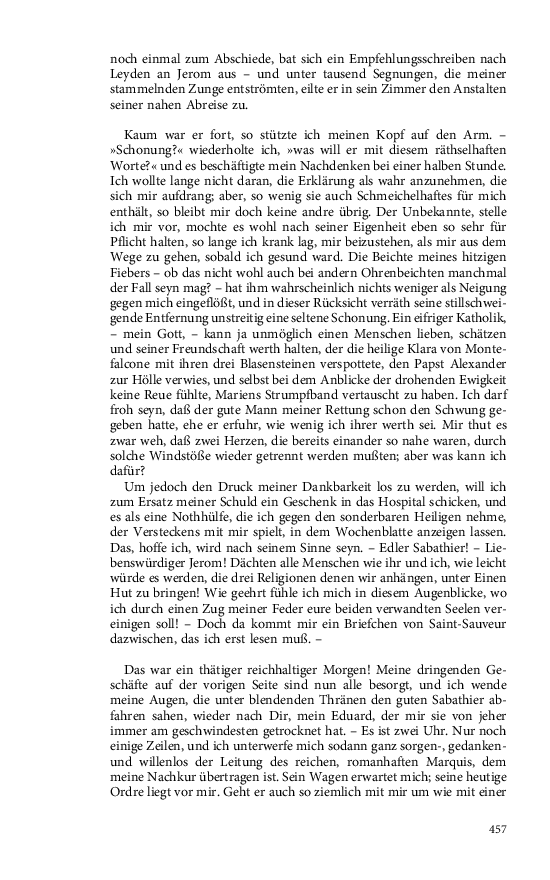 noch einmal zum Abschiede, bat sich ein Empfehlungsschreiben nach Leyden an Jerom aus – und unter tausend Segnungen, die meiner stammelnden Zunge entströmten, eilte er in sein Zimmer den Anstalten seiner nahen Abreise zu.

Kaum war er fort, so stützte ich meinen Kopf auf den Arm. – »Schonung?« wiederholte ich, »was will er mit diesem räthselhaften Worte?« und es beschäftigte mein Nachdenken bei einer halben Stunde. Ich wollte lange nicht daran, die Erklärung als wahr anzunehmen, die sich mir aufdrang; aber, so wenig sie auch Schmeichelhaftes für mich enthält, so bleibt mir doch keine andre übrig. Der Unbekannte, stelle ich mir vor, mochte es wohl nach seiner Eigenheit eben so sehr für Pflicht halten, so lange ich krank lag, mir beizustehen, als mir aus dem Wege zu gehen, sobald ich gesund ward. Die Beichte meines hitzigen Fiebers – ob das nicht wohl auch bei andern Ohrenbeichten manchmal der Fall seyn mag? – hat ihm wahrscheinlich nichts weniger als Neigung gegen mich eingeflößt, und in dieser Rücksicht verräth seine stillschweigende Entfernung unstreitig eine seltene Schonung. Ein eifriger Katholik, – mein Gott, – kann ja unmöglich einen Menschen lieben, schätzen und seiner Freundschaft werth halten, der die heilige Klara von Montefalcone mit ihren drei Blasensteinen verspottete, den Papst Alexander zur Hölle verwies, und selbst bei dem Anblicke der drohenden Ewigkeit keine Reue fühlte, Mariens Strumpfband vertauscht zu haben. Ich darf froh seyn, daß der gute Mann meiner Rettung schon den Schwung gegeben hatte, ehe er erfuhr, wie wenig ich ihrer werth sei. Mir thut es zwar weh, daß zwei Herzen, die bereits einander so nahe waren, durch solche Windstöße wieder getrennt werden mußten; aber was kann ich dafür?
Um jedoch den Druck meiner Dankbarkeit los zu werden, will ich zum Ersatz meiner Schuld ein Geschenk in das Hospital schicken, und es als eine Nothhülfe, die ich gegen den sonderbaren Heiligen nehme, der Versteckens mit mir spielt, in dem Wochenblatte anzeigen lassen. Das, hoffe ich, wird nach seinem Sinne seyn. – Edler Sabathier! – Liebenswürdiger Jerom! Dächten alle Menschen wie ihr und ich, wie leicht würde es werden, die drei Religionen denen wir anhängen, unter Einen Hut zu bringen! Wie geehrt fühle ich mich in diesem Augenblicke, wo ich durch einen Zug meiner Feder eure beiden verwandten Seelen vereinigen soll! – Doch da kommt mir ein Briefchen von Saint-Sauveur dazwischen, das ich erst lesen muß. –

Das war ein thätiger reichhaltiger Morgen! Meine dringenden Geschäfte auf der vorigen Seite sind nun alle besorgt, und ich wende meine Augen, die unter blendenden Thränen den guten Sabathier abfahren sahen, wieder nach Dir, mein Eduard, der mir sie von jeher immer am geschwindesten getrocknet hat. – Es ist zwei Uhr. Nur noch einige Zeilen, und ich unterwerfe mich sodann ganz sorgen-, gedanken- und willenlos der Leitung des reichen, romanhaften Marquis, dem meine Nachkur übertragen ist. Sein Wagen erwartet mich; seine heutige Ordre liegt vor mir. Geht er auch so ziemlich mit mir um wie mit einer

457